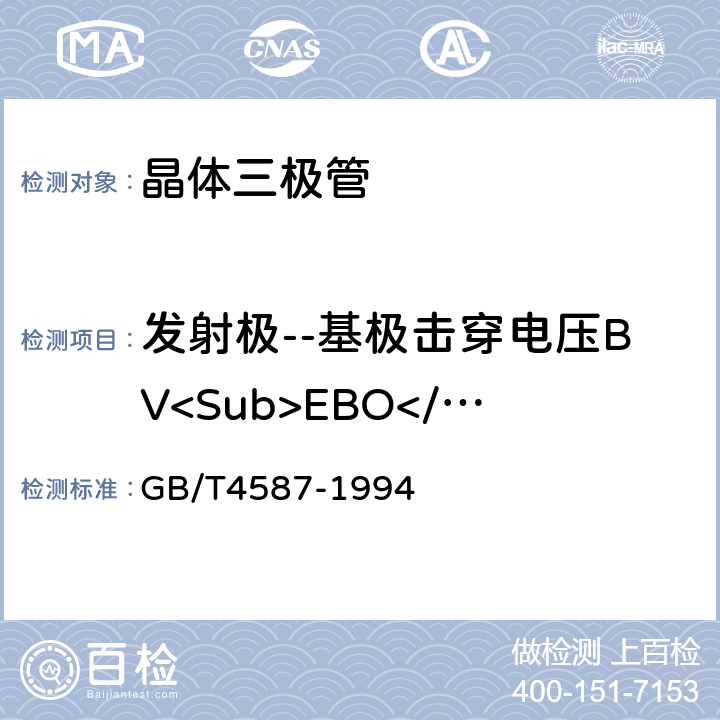 MA CNAS AL ilac-MRA

检测对象： 晶体三极管

检测项目： 发射极--基极击穿电压BV<Sub>EBO</…

检测标准： GB/T4587-1994

百检 Baijiantest.com

做检测 上百检
400-151-7153